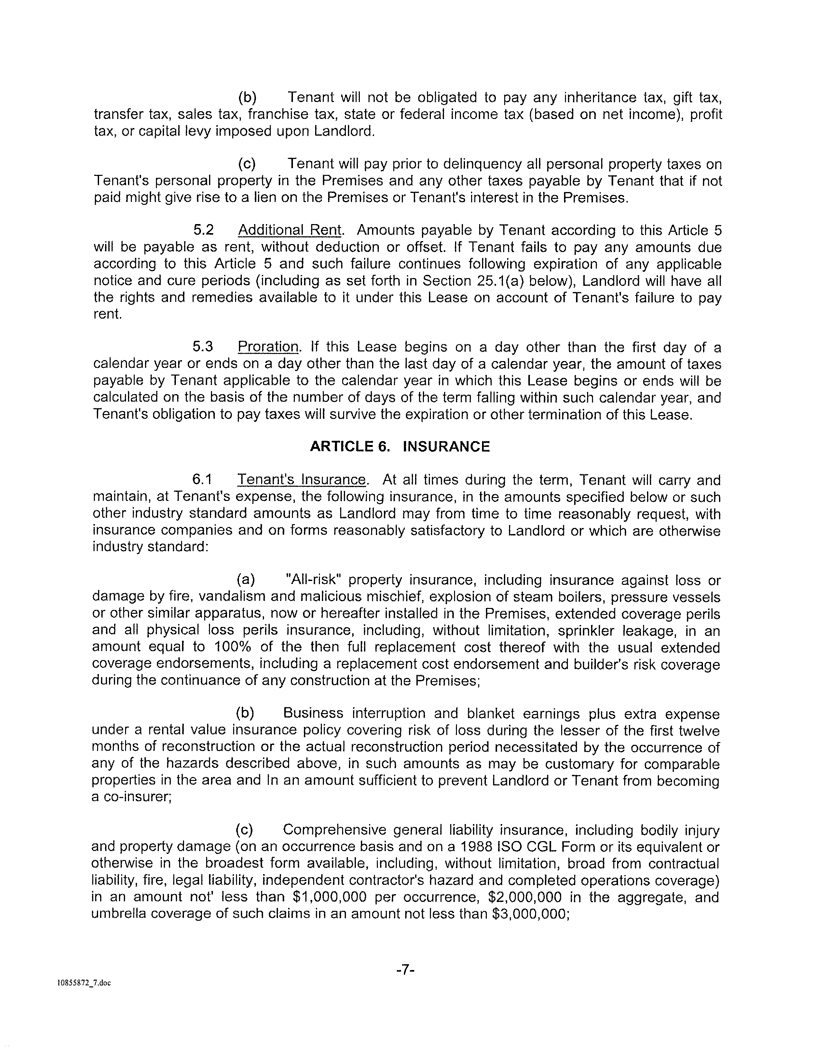 (b) Tenant will not be obligated to pay any inheritance tax, gift tax, transfer tax, sales tax, franchise tax, state or federal income tax (based on net income), profit tax, or capital levy imposed upon Landlord.

(c) Tenant will pay prior to delinquency all personal property taxes on Tenant's personal property in the Premises and any other taxes payable by Tenant that if not paid might give rise to a lien on the Premises or Tenant's interest in the Premises.

5.2 Additional Rent. Amounts payable by Tenant according to this Article 5 will be payable as rent, without deduction or offset. If Tenant fails to pay any amounts due according to this Article 5 and such failure continues following expiration of any applicable notice and cure periods (including as set forth in Section 25.1(a) below), Landlord will have all the rights and remedies available to it under this Lease on account of Tenant's failure to pay rent.

5.3 Proration. If this Lease begins on a day other than the first day of a calendar year or ends on a day other than the last day of a calendar year, the amount of taxes payable by Tenant applicable to the calendar year in which this Lease begins or ends will be calculated on the basis of the number of days of the term falling within such calendar year, and Tenant's obligation to pay taxes will survive the expiration or other termination of this Lease.

ARTICLE 6. INSURANCE

6.1 Tenant's Insurance. At all times during the term, Tenant will carry and maintain, at Tenant's expense, the following insurance, in the amounts specified below or such other industry standard amounts as Landlord may from time to time reasonably request, with insurance companies and on forms reasonably satisfactory to Landlord or which are otherwise industry standard:

(a) "All-risk" property insurance, including insurance against loss or damage by fire, vandalism and malicious mischief, explosion of steam boilers, pressure vessels or other similar apparatus, now or hereafter installed in the Premises, extended coverage perils and all physical loss perils insurance, including, without limitation, sprinkler leakage, in an amount equal to 100% of the then full replacement cost thereof with the usual extended coverage endorsements, including a replacement cost endorsement and builder's risk coverage during the continuance of any construction at the Premises;

(b) Business interruption and blanket earnings plus extra expense under a rental value insurance policy covering risk of loss during the lesser of the first twelve months of reconstruction or the actual reconstruction period necessitated by the occurrence of any of the hazards described above, in such amounts as may be customary for comparable properties in the area and In an amount sufficient to prevent Landlord or Tenant from becoming a co-insurer;

(c) Comprehensive general liability insurance, including bodily injury and property damage (on an occurrence basis and on a 1988 ISO CGL Form or its equivalent or otherwise in the broadest form available, including, without limitation, broad from contractual liability, fire, legal liability, independent contractor's hazard and completed operations coverage) in an amount not' less than $1,000,000 per occurrence, $2,000,000 in the aggregate, and umbrella coverage of such claims in an amount not less than $3,000,000;

-7-

10855872_7.doc